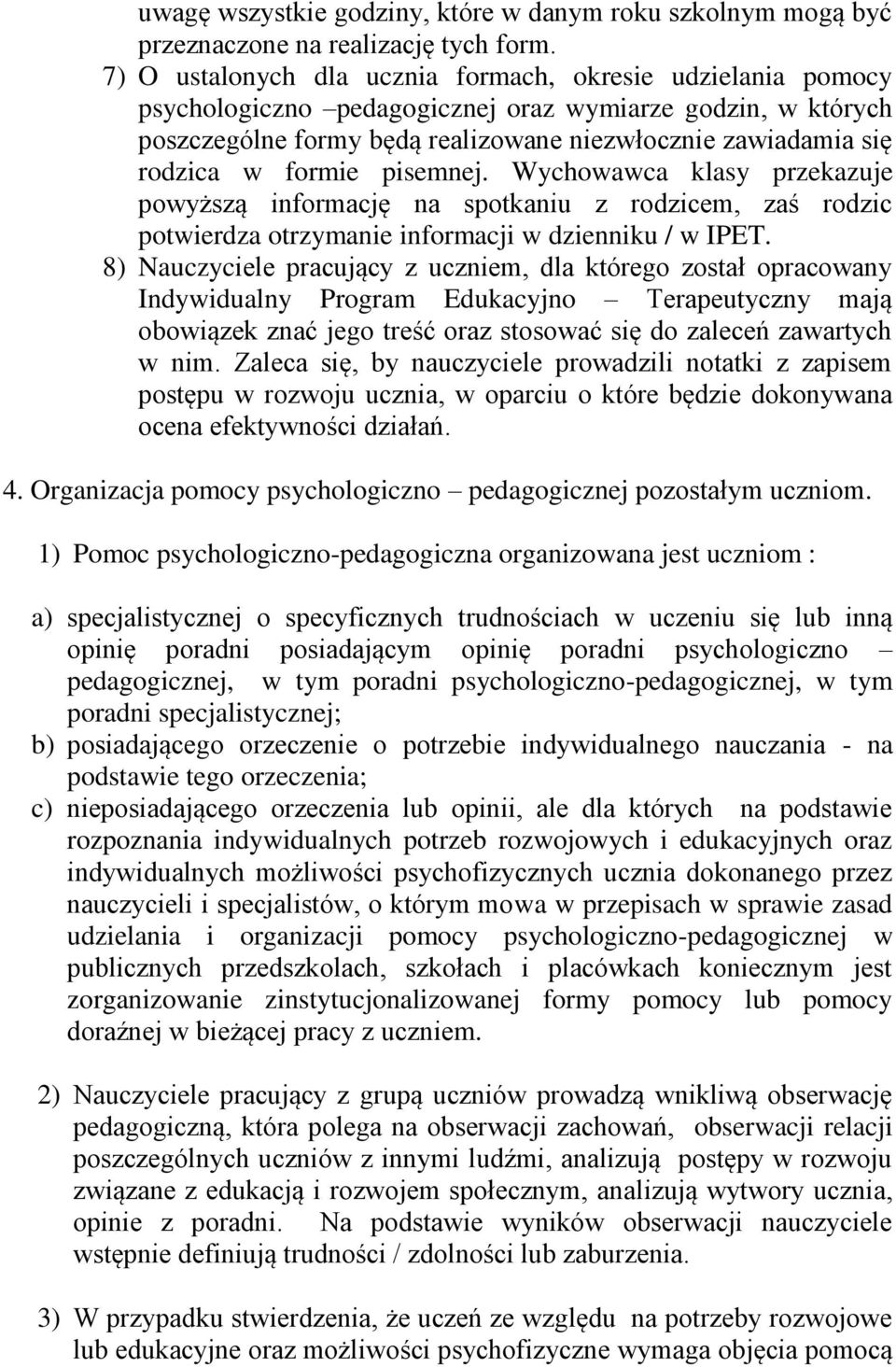 uwagę wszystkie godziny, które w danym roku szkolnym mogą być przeznaczone na realizację tych form.

7) O ustalonych dla ucznia formach, okresie udzielania pomocy psychologiczno –pedagogicznej oraz wymiarze godzin, w których poszczególne formy będą realizowane niezwłocznie zawiadamia się rodzica w formie pisemnej. Wychowawca klasy przekazuje powyższą informację na spotkaniu z rodzicem, zaś rodzic potwierdza otrzymanie informacji w dzienniku / w IPET.

8) Nauczyciele pracujący z uczniem, dla którego został opracowany Indywidualny Program Edukacyjno – Terapeutyczny mają obowiązek znać jego treść oraz stosować się do zaleceń zawartych w nim. Zaleca się, by nauczyciele prowadzili notatki z zapisem postępu w rozwoju ucznia, w oparciu o które będzie dokonywana ocena efektywności działań.

4. Organizacja pomocy psychologiczno – pedagogicznej pozostałym uczniom.

1) Pomoc psychologiczno-pedagogiczna organizowana jest uczniom :

a) specjalistycznej o specyficznych trudnościach w uczeniu się lub inną opinię poradni posiadającym opinię poradni psychologiczno – pedagogicznej, w tym poradni psychologiczno-pedagogicznej, w tym poradni specjalistycznej;
b) posiadającego orzeczenie o potrzebie indywidualnego nauczania - na podstawie tego orzeczenia;
c) nieposiadającego orzeczenia lub opinii, ale dla których na podstawie rozpoznania indywidualnych potrzeb rozwojowych i edukacyjnych oraz indywidualnych możliwości psychofizycznych ucznia dokonanego przez nauczycieli i specjalistów, o którym mowa w przepisach w sprawie zasad udzielania i organizacji pomocy psychologiczno-pedagogicznej w publicznych przedszkolach, szkołach i placówkach koniecznym jest zorganizowanie zinstytucjonalizowanej formy pomocy lub pomocy doraźnej w bieżącej pracy z uczniem.

2) Nauczyciele pracujący z grupą uczniów prowadzą wnikliwą obserwację pedagogiczną, która polega na obserwacji zachowań, obserwacji relacji poszczególnych uczniów z innymi ludźmi, analizują postępy w rozwoju związane z edukacją i rozwojem społecznym, analizują wytwory ucznia, opinie z poradni. Na podstawie wyników obserwacji nauczyciele wstępnie definiują trudności / zdolności lub zaburzenia.

3) W przypadku stwierdzenia, że uczeń ze względu na potrzeby rozwojowe lub edukacyjne oraz możliwości psychofizyczne wymaga objęcia pomocą